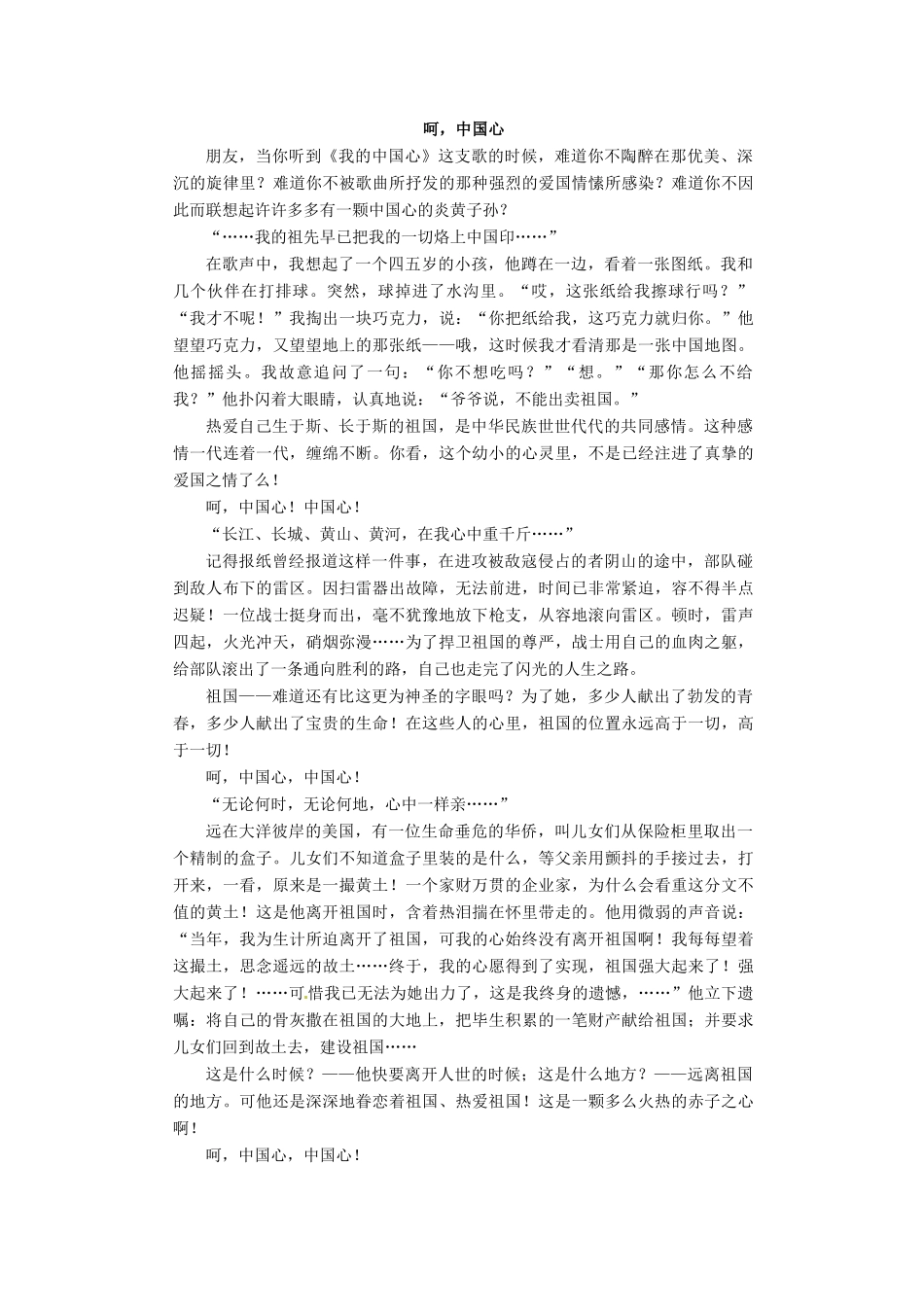 呵，中国心

朋友，当你听到《我的中国心》这支歌的时候，难道你不陶醉在那优美、深沉的旋律里？难道你不被歌曲所抒发的那种强烈的爱国情愫所感染？难道你不因此而联想起许许多多有一颗中国心的炎黄子孙？

“……我的祖先早已把我的一切烙上中国印……”

在歌声中，我想起了一个四五岁的小孩，他蹲在一边，看着一张图纸。我和几个伙伴在打排球。突然，球掉进了水沟里。“哎，这张纸给我擦球行吗？”“我才不呢！”我掏出一块巧克力，说：“你把纸给我，这巧克力就归你。”他望望巧克力，又望望地上的那张纸——哦，这时候我才看清那是一张中国地图。他摇摇头。我故意追问了一句：“你不想吃吗？”“想。”“那你怎么不给我？”他扑闪着大眼睛，认真地说：“爷爷说，不能出卖祖国。”

热爱自己生于斯、长于斯的祖国，是中华民族世世代代的共同感情。这种感情一代连着一代，缠绵不断。你看，这个幼小的心灵里，不是已经注进了真挚的爱国之情了么！

呵，中国心！中国心！

“长江、长城、黄山、黄河，在我心中重千斤……”

记得报纸曾经报道这样一件事，在进攻被敌寇侵占的者阴山的途中，部队碰到敌人布下的雷区。因扫雷器出故障，无法前进，时间已非常紧迫，容不得半点迟疑！一位战士挺身而出，毫不犹豫地放下枪支，从容地滚向雷区。顿时，雷声四起，火光冲天，硝烟弥漫……为了捍卫祖国的尊严，战士用自己的血肉之躯，给部队滚出了一条通向胜利的路，自己也走完了闪光的人生之路。

祖国——难道还有比这更为神圣的字眼吗？为了她，多少人献出了勃发的青春，多少人献出了宝贵的生命！在这些人的心里，祖国的位置永远高于一切，高于一切！

呵，中国心，中国心！

“无论何时，无论何地，心中一样亲……”

远在大洋彼岸的美国，有一位生命垂危的华侨，叫儿女们从保险柜里取出一个精制的盒子。儿女们不知道盒子里装的是什么，等父亲用颤抖的手接过去，打开来，一看，原来是一撮黄土！一个家财万贯的企业家，为什么会看重这分文不值的黄土！这是他离开祖国时，含着热泪揣在怀里带走的。他用微弱的声音说：“当年，我为生计所迫离开了祖国，可我的心始终没有离开祖国啊！我每每望着这撮土，思念遥远的故土……终于，我的心愿得到了实现，祖国强大起来了！强大起来了！……可惜我已无法为她出力了，这是我终身的遗憾，……”他立下遗嘱：将自己的骨灰撒在祖国的大地上，把毕生积累的一笔财产献给祖国；并要求儿女们回到故土去，建设祖国……

这是什么时候？——他快要离开人世的时候；这是什么地方？——远离祖国的地方。可他还是深深地眷恋着祖国、热爱祖国！这是一颗多么火热的赤子之心啊！

呵，中国心，中国心！